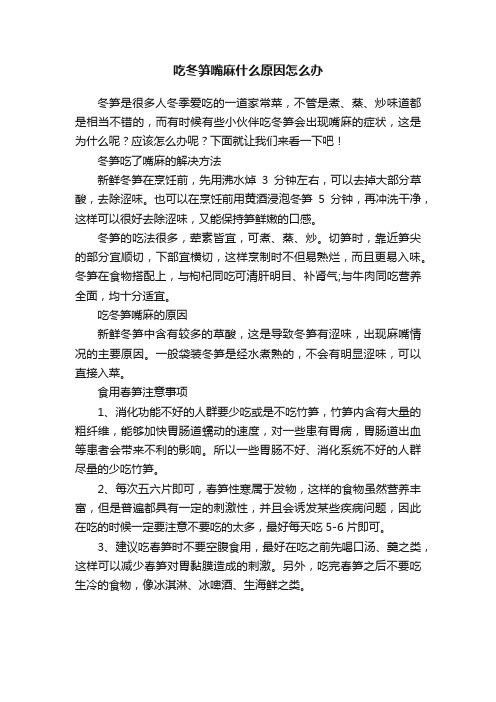 吃冬笋嘴麻什么原因怎么办

冬笋是很多人冬季爱吃的一道家常菜，不管是煮、蒸、炒味道都是相当不错的，而有时候有些小伙伴吃冬笋会出现嘴麻的症状，这是为什么呢？应该怎么办呢？下面就让我们来看一下吧！

冬笋吃了嘴麻的解决方法

新鲜冬笋在烹饪前，先用沸水焯 3 分钟左右，可以去掉大部分草酸，去除涩味。也可以在烹饪前用黄酒浸泡冬笋 5 分钟，再冲洗干净，这样可以很好去除涩味，又能保持笋鲜嫩的口感。

冬笋的吃法很多，荤素皆宜，可煮、蒸、炒。切笋时，靠近笋尖的部分宜顺切，下部宜横切，这样烹制时不但易熟烂，而且更易入味。冬笋在食物搭配上，与枸杞同吃可清肝明目、补肾气;与牛肉同吃营养全面，均十分适宜。

吃冬笋嘴麻的原因

新鲜冬笋中含有较多的草酸，这是导致冬笋有涩味，出现麻嘴情况的主要原因。一般袋装冬笋是经水煮熟的，不会有明显涩味，可以直接入菜。

食用春笋注意事项

1、消化功能不好的人群要少吃或是不吃竹笋，竹笋内含有大量的粗纤维，能够加快胃肠道蠕动的速度，对一些患有胃病，胃肠道出血等患者会带来不利的影响。所以一些胃肠不好、消化系统不好的人群尽量的少吃竹笋。

2、每次五六片即可，春笋性寒属于发物，这样的食物虽然营养丰富，但是普遍都具有一定的刺激性，并且会诱发某些疾病问题，因此在吃的时候一定要注意不要吃的太多，最好每天吃 5-6 片即可。

3、建议吃春笋时不要空腹食用，最好在吃之前先喝口汤、羹之类，这样可以减少春笋对胃黏膜造成的刺激。另外，吃完春笋之后不要吃生冷的食物，像冰淇淋、冰啤酒、生海鲜之类。